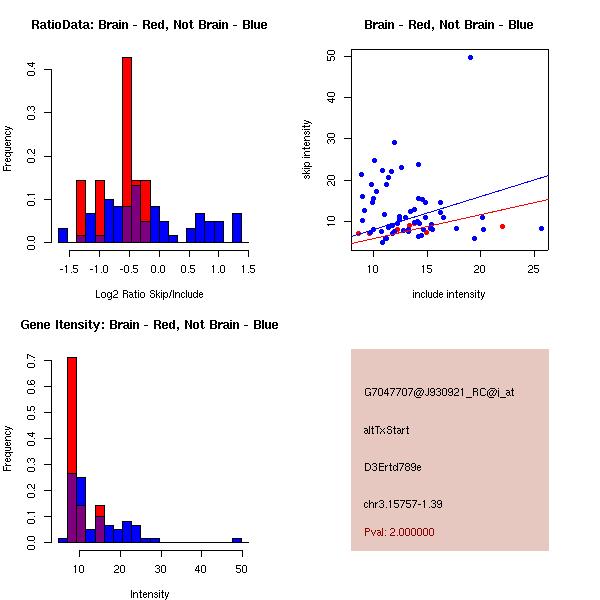 RatioData: Brain - Red, Not Brain - Blue

Frequency

0.0
0.1
0.2
0.3
0.4

-1.5 -1.0 -0.5 0.0 0.5 1.0 1.5

Log2 Ratio Skip/Include

Brain - Red, Not Brain - Blue

skip intensity

10
20
30
40
50

10 15 20 25

include intensity

Gene Itensity: Brain - Red, Not Brain - Blue

Frequency

0.0
0.1
0.2
0.3
0.4
0.5
0.6
0.7

10 20 30 40 50

Intensity

G7047707@J930921_RC@i_at

altTxStart

D3Ertd789e

chr3.15757-1.39

Pval: 2.000000